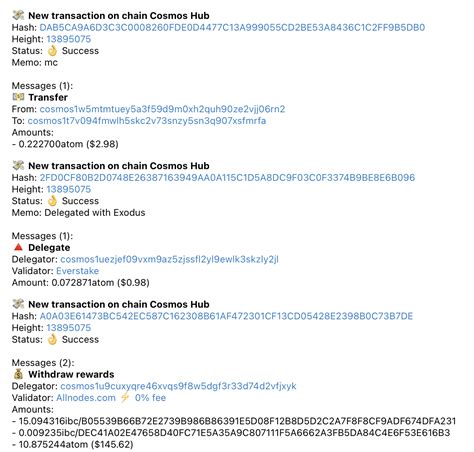 💸 New transaction on chain Cosmos Hub
Hash: DAB5CA9A6D3C3C0008260FDE0D4477C13A999055CD2BE53A8436C1C2FF9B5DB0
Height: 13895075
Status: 👌 Success
Memo: mc

Messages (1):
💵 Transfer
From: cosmos1w5mtmtuey5a3f59d9m0xh2quh90ze2vjj06rn2
To: cosmos1t7v094fmwlh5skc2v73snzy5sn3q907xsfmrfa
Amounts:
- 0.222700atom ($2.98)

💸 New transaction on chain Cosmos Hub
Hash: 2FD0CF80B2D0748E26387163949AA0A115C1D5A8DC9F03C0F3374B9BE8E6B096
Height: 13895075
Status: 👌 Success
Memo: Delegated with Exodus

Messages (1):
🔺 Delegate
Delegator: cosmos1uezjef09vxm9az5zjssfl2yl9ewlk3skzly2jl
Validator: Everstake
Amount: 0.072871atom ($0.98)

💸 New transaction on chain Cosmos Hub
Hash: A0A03E61473BC542EC587C162308B61AF472301CF13CD05428E2398B0C73B7DE
Height: 13895075
Status: 👌 Success

Messages (2):
💰 Withdraw rewards
Delegator: cosmos1u9cuxyqre46xvqs9f8w5dgf3r33d74d2vfjxyk
Validator: Allnodes.com ⚡ 0% fee
Amounts:
- 15.094316ibc/B05539B66B72E2739B986B86391E5D08F12B8D5D2C2A7F8F8CF9ADF674DFA231
- 0.009235ibc/DEC41A02E47658D40FC71E5A35A9C807111F5A6662A3FB5DA84C4E6F53E616B3
- 10.875244atom ($145.62)